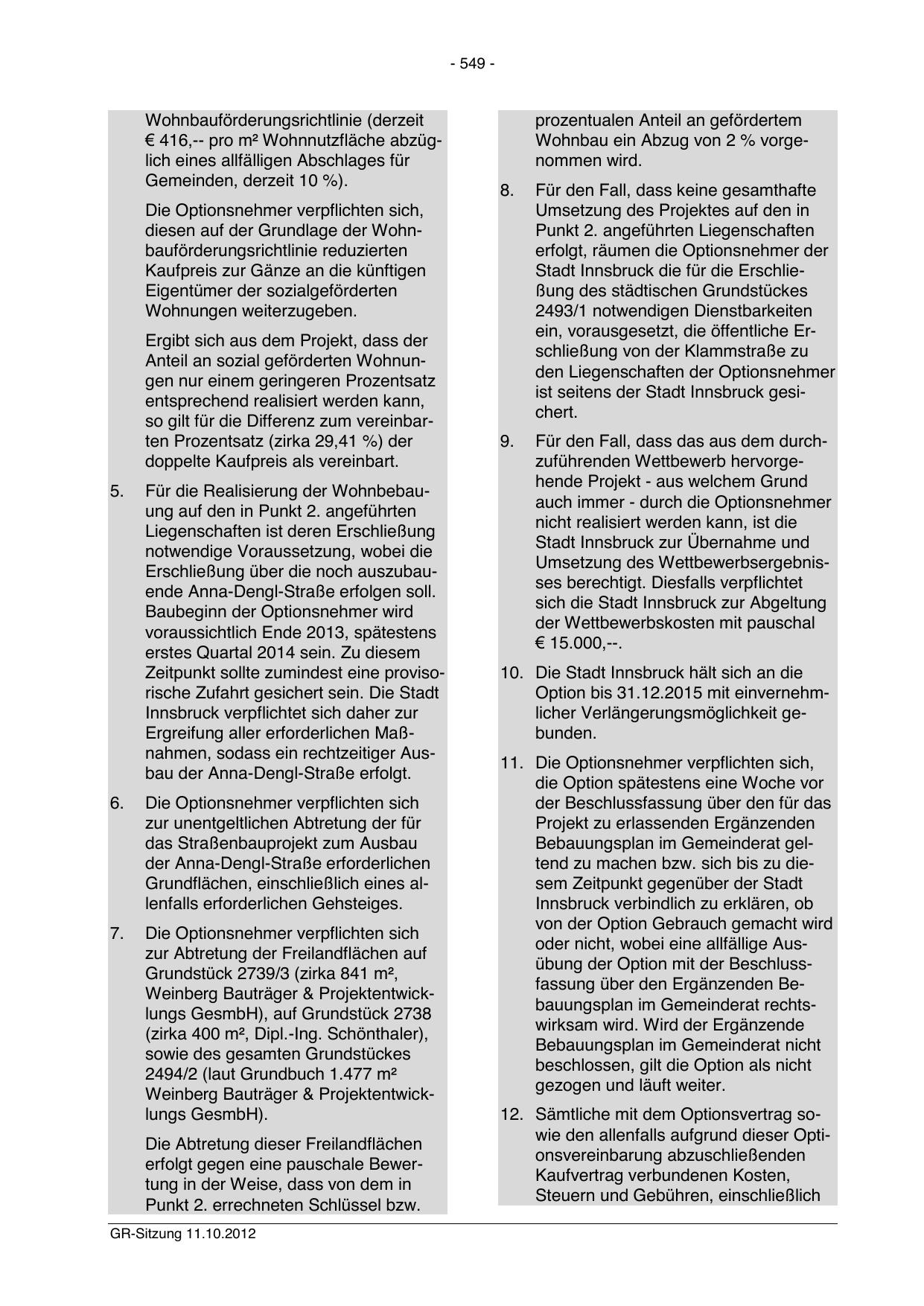 - 549 -

Wohnbauförderungsrichtlinie (derzeit € 416,-- pro m² Wohnnutzfläche abzüglich eines allfälligen Abschlages für Gemeinden, derzeit 10 %).

Die Optionsnehmer verpflichten sich, diesen auf der Grundlage der Wohnbauförderungsrichtlinie reduzierten Kaufpreis zur Gänze an die künftigen Eigentümer der sozialgeförderten Wohnungen weiterzugeben.

Ergibt sich aus dem Projekt, dass der Anteil an sozial geförderten Wohnungen nur einem geringeren Prozentsatz entsprechend realisiert werden kann, so gilt für die Differenz zum vereinbarten Prozentsatz (zirka 29,41 %) der doppelte Kaufpreis als vereinbart.

5. Für die Realisierung der Wohnbebauung auf den in Punkt 2. angeführten Liegenschaften ist deren Erschließung notwendige Voraussetzung, wobei die Erschließung über die noch auszubauende Anna-Dengl-Straße erfolgen soll. Baubeginn der Optionsnehmer wird voraussichtlich Ende 2013, spätestens erstes Quartal 2014 sein. Zu diesem Zeitpunkt sollte zumindest eine provisorische Zufahrt gesichert sein. Die Stadt Innsbruck verpflichtet sich daher zur Ergreifung aller erforderlichen Maßnahmen, sodass ein rechtzeitiger Ausbau der Anna-Dengl-Straße erfolgt.

6. Die Optionsnehmer verpflichten sich zur unentgeltlichen Abtretung der für das Straßenbauprojekt zum Ausbau der Anna-Dengl-Straße erforderlichen Grundflächen, einschließlich eines allenfalls erforderlichen Gehsteiges.

7. Die Optionsnehmer verpflichten sich zur Abtretung der Freilandflächen auf Grundstück 2739/3 (zirka 841 m², Weinberg Bauträger & Projektentwicklungs GesmbH), auf Grundstück 2738 (zirka 400 m², Dipl.-Ing. Schönthaler), sowie des gesamten Grundstückes 2494/2 (laut Grundbuch 1.477 m² Weinberg Bauträger & Projektentwicklungs GesmbH).

Die Abtretung dieser Freilandflächen erfolgt gegen eine pauschale Bewertung in der Weise, dass von dem in Punkt 2. errechneten Schlüssel bzw. prozentualen Anteil an gefördertem Wohnbau ein Abzug von 2 % vorgenommen wird.

8. Für den Fall, dass keine gesamthafte Umsetzung des Projektes auf den in Punkt 2. angeführten Liegenschaften erfolgt, räumen die Optionsnehmer der Stadt Innsbruck die für die Erschließung des städtischen Grundstückes 2493/1 notwendigen Dienstbarkeiten ein, vorausgesetzt, die öffentliche Erschließung von der Klammstraße zu den Liegenschaften der Optionsnehmer ist seitens der Stadt Innsbruck gesichert.

9. Für den Fall, dass das aus dem durchzuführenden Wettbewerb hervorgehende Projekt - aus welchem Grund auch immer - durch die Optionsnehmer nicht realisiert werden kann, ist die Stadt Innsbruck zur Übernahme und Umsetzung des Wettbewerbsergebnisses berechtigt. Diesfalls verpflichtet sich die Stadt Innsbruck zur Abgeltung der Wettbewerbskosten mit pauschal € 15.000,--.

10. Die Stadt Innsbruck hält sich an die Option bis 31.12.2015 mit einvernehmlicher Verlängerungsmöglichkeit gebunden.

11. Die Optionsnehmer verpflichten sich, die Option spätestens eine Woche vor der Beschlussfassung über den für das Projekt zu erlassenden Ergänzenden Bebauungsplan im Gemeinderat geltend zu machen bzw. sich bis zu diesem Zeitpunkt gegenüber der Stadt Innsbruck verbindlich zu erklären, ob von der Option Gebrauch gemacht wird oder nicht, wobei eine allfällige Ausübung der Option mit der Beschlussfassung über den Ergänzenden Bebauungsplan im Gemeinderat rechtswirksam wird. Wird der Ergänzende Bebauungsplan im Gemeinderat nicht beschlossen, gilt die Option als nicht gezogen und läuft weiter.

12. Sämtliche mit dem Optionsvertrag sowie den allenfalls aufgrund dieser Optionsvereinbarung abzuschließenden Kaufvertrag verbundenen Kosten, Steuern und Gebühren, einschließlich

GR-Sitzung 11.10.2012